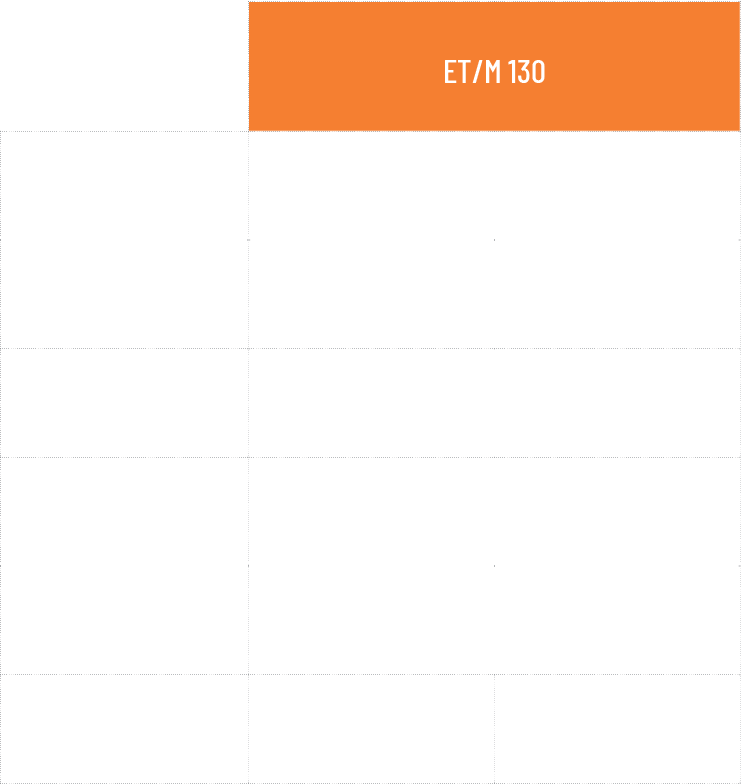 ET/M 130